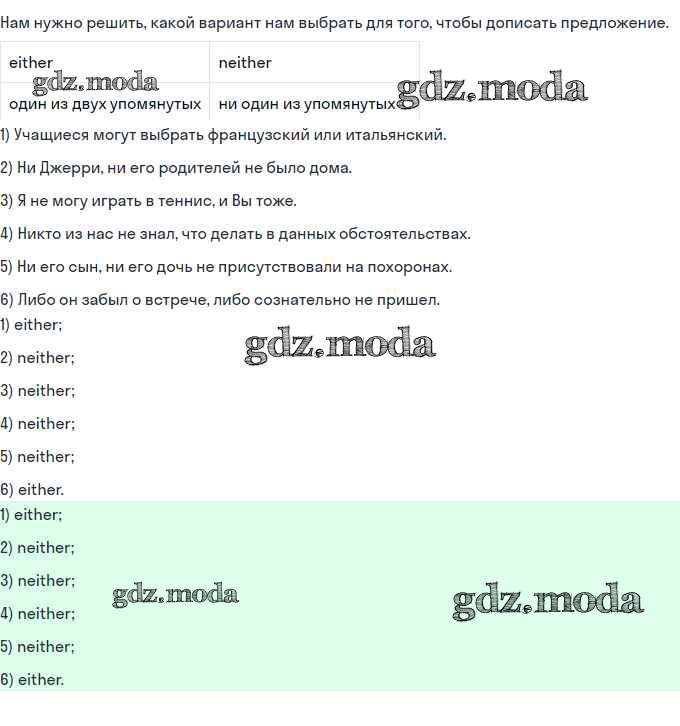 Нам нужно решить, какой вариант нам выбрать для того, чтобы дописать предложение.

| either | neither |
|---|---|
| один из двух упомянутых | ни один из упомянутых |

gdz.moda gdz.moda

1) Учащиеся могут выбрать французский или итальянский.

2) Ни Джерри, ни его родителей не было дома.

3) Я не могу играть в теннис, и Вы тоже.

4) Никто из нас не знал, что делать в данных обстоятельствах.

5) Ни его сын, ни его дочь не присутствовали на похоронах.

6) Либо он забыл о встрече, либо сознательно не пришел.

1) either;

gdz.moda

2) neither;

3) neither;

4) neither;

5) neither;

6) either.

1) either;

2) neither;

3) neither;

gdz.moda gdz.moda

4) neither;

5) neither;

6) either.